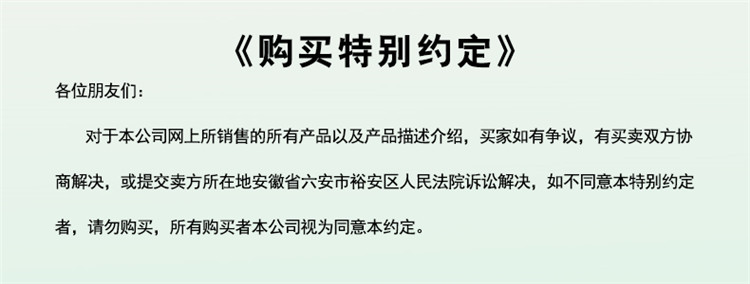 《购买特别约定》

各位朋友们：

对于本公司网上所销售的所有产品以及产品描述介绍，买家如有争议，有买卖双方协商解决，或提交卖方所在地安徽省六安市裕安区人民法院诉讼解决，如不同意本特别约定者，请勿购买，所有购买者本公司视为同意本约定。